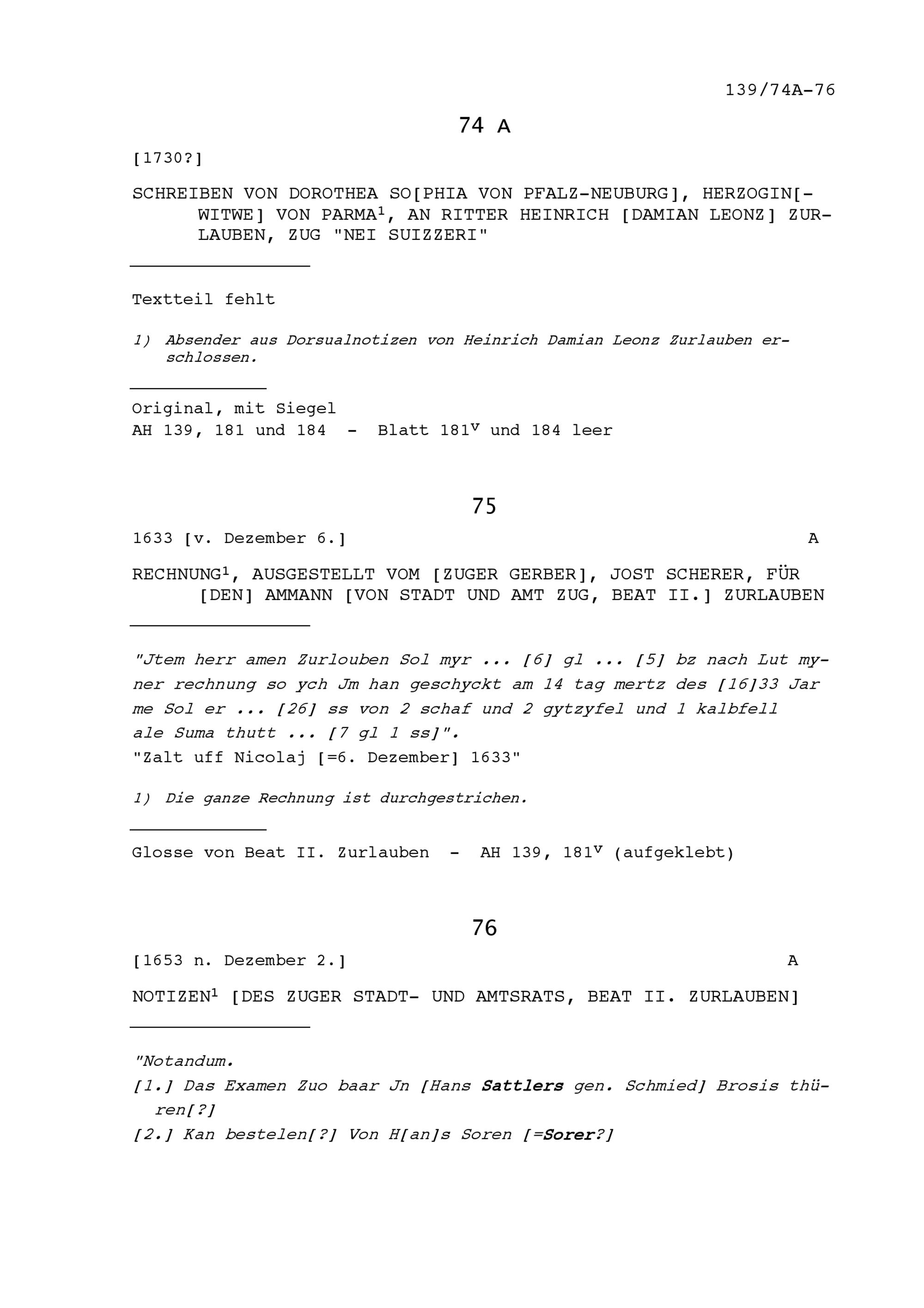 139/74A-76

74 A

[1730?]

SCHREIBEN VON DOROTHEA SO[PHIA VON PFALZ-NEUBURG], HERZOGIN[-WITWE] VON PARMA$^1$, AN RITTER HEINRICH [DAMIAN LEONZ] ZURLAUBEN, ZUG "NEI SUIZZERI"

Textteil fehlt

1) Absender aus Dorsualnotizen von Heinrich Damian Leonz Zurlauben erschlossen.

Original, mit Siegel
AH 139, 181 und 184 - Blatt 181$^v$ und 184 leer

75

1633 [v. Dezember 6.] A

RECHNUNG$^1$, AUSGESTELLT VOM [ZUGER GERBER], JOST SCHERER, FÜR [DEN] AMMANN [VON STADT UND AMT ZUG, BEAT II.] ZURLAUBEN

"Jtem herr amen Zurlouben Sol myr ... [6] gl ... [5] bz nach Lut myner rechnung so ych Jm han geschyckt am 14 tag mertz des [16]33 Jar me Sol er ... [26] ss von 2 schaf und 2 gytzyfel und 1 kalbfell ale Suma thutt ... [7 gl 1 ss]".
"Zalt uff Nicolaj [=6. Dezember] 1633"

1) Die ganze Rechnung ist durchgestrichen.

Glosse von Beat II. Zurlauben - AH 139, 181$^v$ (aufgeklebt)

76

[1653 n. Dezember 2.] A

NOTIZEN$^1$ [DES ZUGER STADT- UND AMTSRATS, BEAT II. ZURLAUBEN]

"Notandum.
[1.] Das Examen Zuo baar Jn [Hans Sattlers gen. Schmied] Brosis thüren[?]
[2.] Kan bestelen[?] Von H[an]s Soren [=Sorer?]